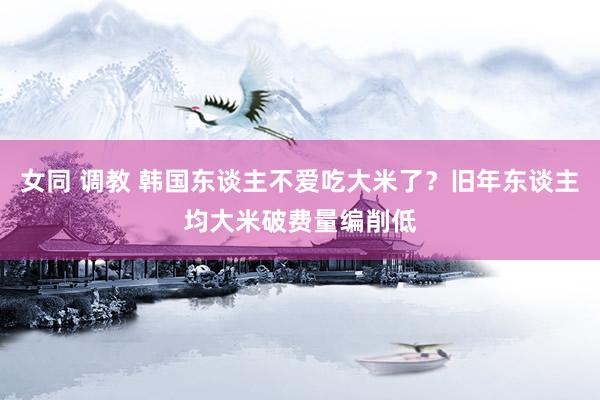 女同 调教 韩国东谈主不爱吃大米了？旧年东谈主均大米破费量编削低